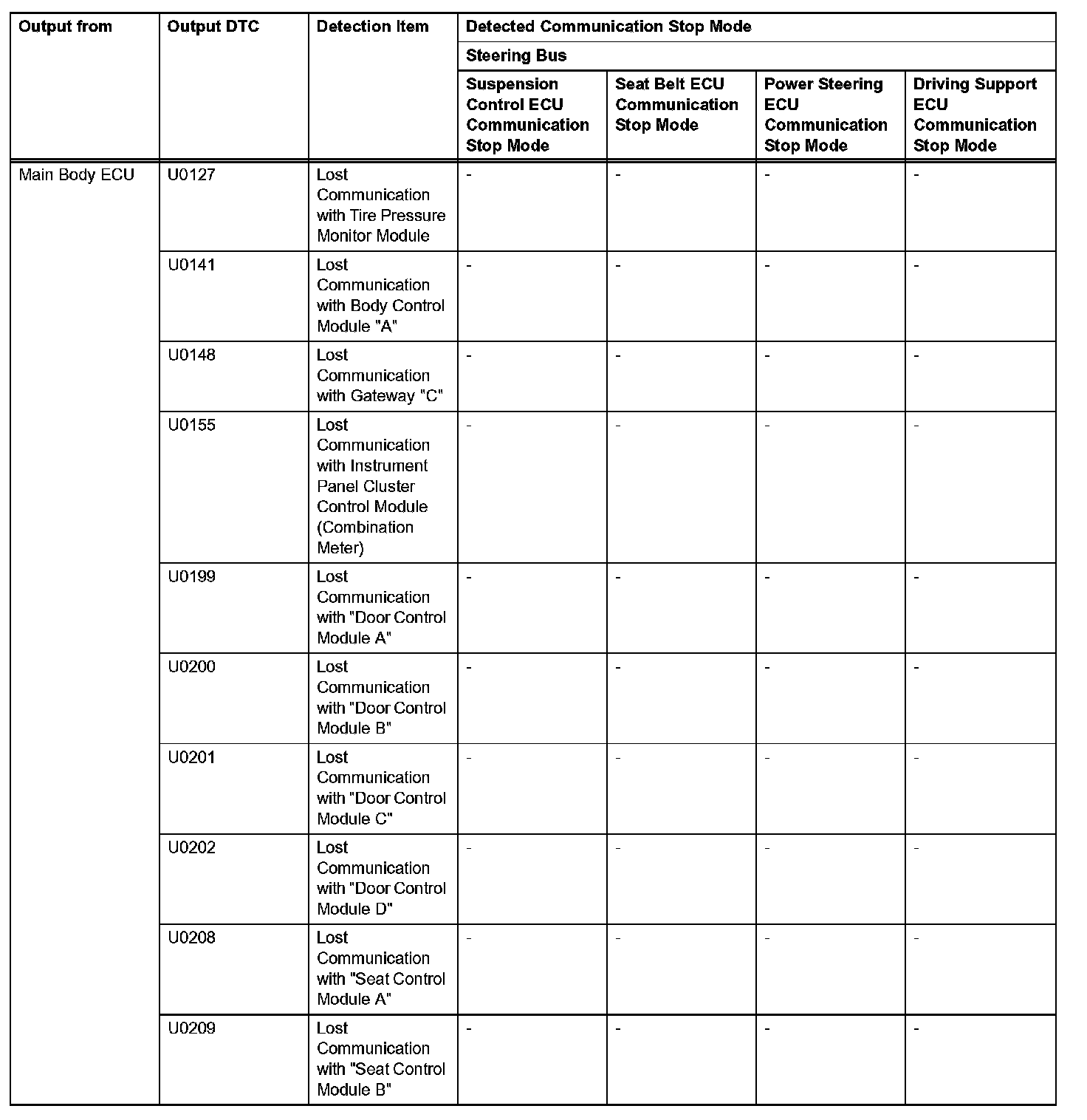 | Output from | Output DTC | Detection Item | Detected Communication Stop Mode | | | |
|---|---|---|---|---|---|---|
| | | | Steering Bus | | | |
| | | | Suspension Control ECU Communication Stop Mode | Seat Belt ECU Communication Stop Mode | Power Steering ECU Communication Stop Mode | Driving Support ECU Communication Stop Mode |
| Main Body ECU | U0127 | Lost Communication with Tire Pressure Monitor Module | - | - | - | - |
| | U0141 | Lost Communication with Body Control Module "A" | - | - | - | - |
| | U0148 | Lost Communication with Gateway "C" | - | - | - | - |
| | U0155 | Lost Communication with Instrument Panel Cluster Control Module (Combination Meter) | - | - | - | - |
| | U0199 | Lost Communication with "Door Control Module A" | - | - | - | - |
| | U0200 | Lost Communication with "Door Control Module B" | - | - | - | - |
| | U0201 | Lost Communication with "Door Control Module C" | - | - | - | - |
| | U0202 | Lost Communication with "Door Control Module D" | - | - | - | - |
| | U0208 | Lost Communication with "Seat Control Module A" | - | - | - | - |
| | U0209 | Lost Communication with "Seat Control Module B" | - | - | - | - |